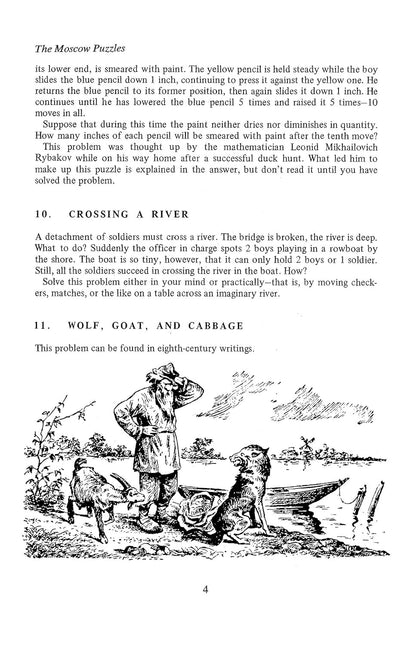 The Moscow Puzzles

its lower end, is smeared with paint. The yellow pencil is held steady while the boy slides the blue pencil down 1 inch, continuing to press it against the yellow one. He returns the blue pencil to its former position, then again slides it down 1 inch. He continues until he has lowered the blue pencil 5 times and raised it 5 times—10 moves in all.

Suppose that during this time the paint neither dries nor diminishes in quantity. How many inches of each pencil will be smeared with paint after the tenth move?

This problem was thought up by the mathematician Leonid Mikhailovich Rybakov while on his way home after a successful duck hunt. What led him to make up this puzzle is explained in the answer, but don't read it until you have solved the problem.

10. CROSSING A RIVER

A detachment of soldiers must cross a river. The bridge is broken, the river is deep. What to do? Suddenly the officer in charge spots 2 boys playing in a rowboat by the shore. The boat is so tiny, however, that it can only hold 2 boys or 1 soldier. Still, all the soldiers succeed in crossing the river in the boat. How?

Solve this problem either in your mind or practically—that is, by moving checkers, matches, or the like on a table across an imaginary river.

11. WOLF, GOAT, AND CABBAGE

This problem can be found in eighth-century writings.

4